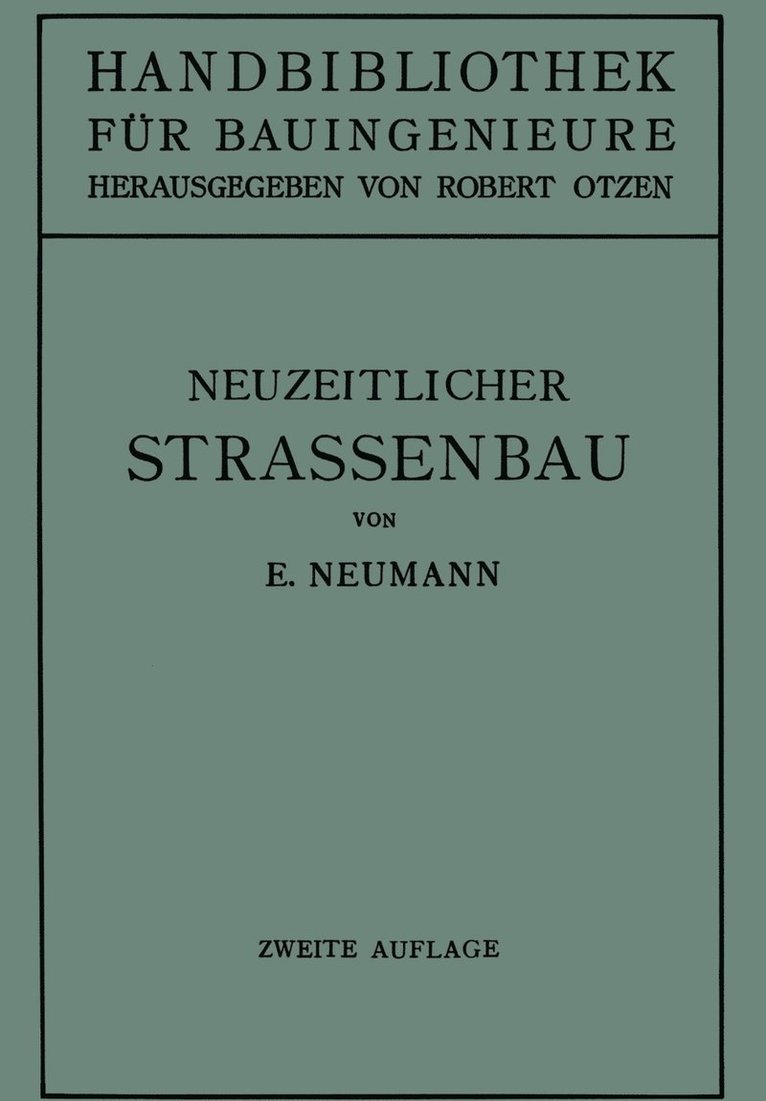 HANDBIBLIOTHEK
FÜR BAUINGENIEURE
HERAUSGEGEBEN VON ROBERT OTZEN

NEUZEITLICHER
STRASSENBAU
VON
E. NEUMANN

ZWEITE AUFLAGE